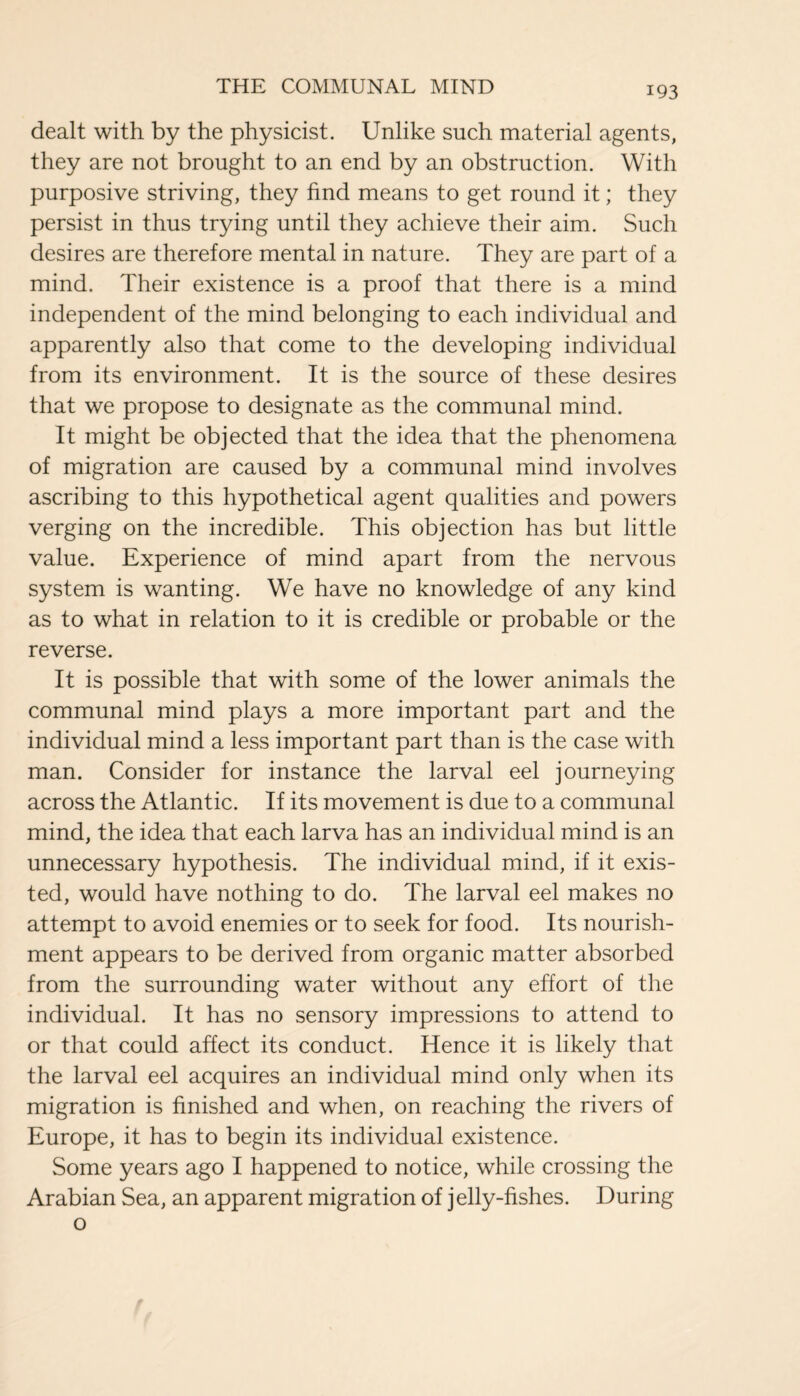 THE COMMUNAL MIND 193

dealt with by the physicist. Unlike such material agents, they are not brought to an end by an obstruction. With purposive striving, they find means to get round it; they persist in thus trying until they achieve their aim. Such desires are therefore mental in nature. They are part of a mind. Their existence is a proof that there is a mind independent of the mind belonging to each individual and apparently also that come to the developing individual from its environment. It is the source of these desires that we propose to designate as the communal mind.

It might be objected that the idea that the phenomena of migration are caused by a communal mind involves ascribing to this hypothetical agent qualities and powers verging on the incredible. This objection has but little value. Experience of mind apart from the nervous system is wanting. We have no knowledge of any kind as to what in relation to it is credible or probable or the reverse.

It is possible that with some of the lower animals the communal mind plays a more important part and the individual mind a less important part than is the case with man. Consider for instance the larval eel journeying across the Atlantic. If its movement is due to a communal mind, the idea that each larva has an individual mind is an unnecessary hypothesis. The individual mind, if it existed, would have nothing to do. The larval eel makes no attempt to avoid enemies or to seek for food. Its nourishment appears to be derived from organic matter absorbed from the surrounding water without any effort of the individual. It has no sensory impressions to attend to or that could affect its conduct. Hence it is likely that the larval eel acquires an individual mind only when its migration is finished and when, on reaching the rivers of Europe, it has to begin its individual existence.

Some years ago I happened to notice, while crossing the Arabian Sea, an apparent migration of jelly-fishes. During

O